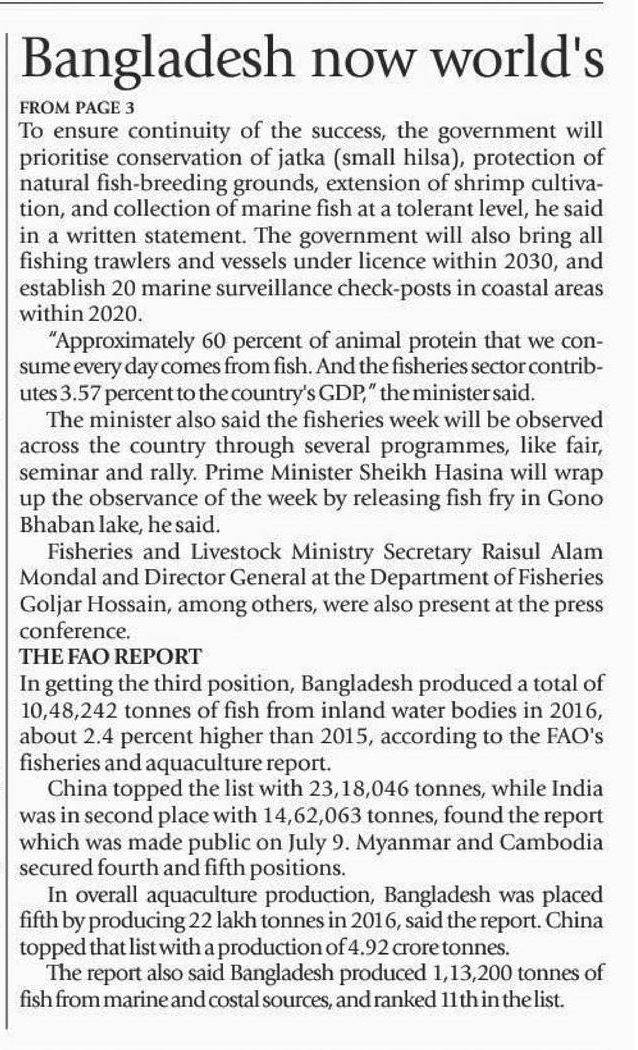 Bangladesh now world's

FROM PAGE 3

To ensure continuity of the success, the government will prioritise conservation of jatka (small hilsa), protection of natural fish-breeding grounds, extension of shrimp cultivation, and collection of marine fish at a tolerant level, he said in a written statement. The government will also bring all fishing trawlers and vessels under licence within 2030, and establish 20 marine surveillance check-posts in coastal areas within 2020.

"Approximately 60 percent of animal protein that we consume every day comes from fish. And the fisheries sector contributes 3.57 percent to the country's GDP," the minister said.

The minister also said the fisheries week will be observed across the country through several programmes, like fair, seminar and rally. Prime Minister Sheikh Hasina will wrap up the observance of the week by releasing fish fry in Gono Bhaban lake, he said.

Fisheries and Livestock Ministry Secretary Raisul Alam Mondal and Director General at the Department of Fisheries Goljar Hossain, among others, were also present at the press conference.

THE FAO REPORT

In getting the third position, Bangladesh produced a total of 10,48,242 tonnes of fish from inland water bodies in 2016, about 2.4 percent higher than 2015, according to the FAO's fisheries and aquaculture report.

China topped the list with 23,18,046 tonnes, while India was in second place with 14,62,063 tonnes, found the report which was made public on July 9. Myanmar and Cambodia secured fourth and fifth positions.

In overall aquaculture production, Bangladesh was placed fifth by producing 22 lakh tonnes in 2016, said the report. China topped that list with a production of 4.92 crore tonnes.

The report also said Bangladesh produced 1,13,200 tonnes of fish from marine and costal sources, and ranked 11th in the list.